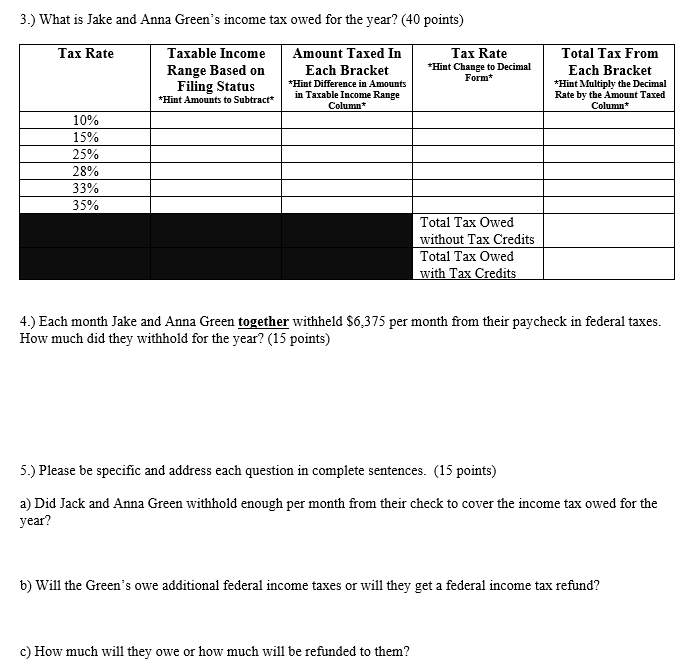 3.) What is Jake and Anna Green's income tax owed for the year? (40 points)

| Tax Rate | Taxable Income Range Based on Filing Status *Hint Amounts to Subtract* | Amount Taxed In Each Bracket *Hint Difference in Amounts in Taxable Income Range Column* | Tax Rate *Hint Change to Decimal Form* | Total Tax From Each Bracket *Hint Multiply the Decimal Rate by the Amount Taxed Column* |
|---|---|---|---|---|
| 10% | | | | |
| 15% | | | | |
| 25% | | | | |
| 28% | | | | |
| 33% | | | | |
| 35% | | | | |
| | | | Total Tax Owed without Tax Credits | |
| | | | Total Tax Owed with Tax Credits | |

4.) Each month Jake and Anna Green together withheld $6,375 per month from their paycheck in federal taxes. How much did they withhold for the year? (15 points)

5.) Please be specific and address each question in complete sentences. (15 points)

a) Did Jack and Anna Green withhold enough per month from their check to cover the income tax owed for the year?

b) Will the Green's owe additional federal income taxes or will they get a federal income tax refund?

c) How much will they owe or how much will be refunded to them?